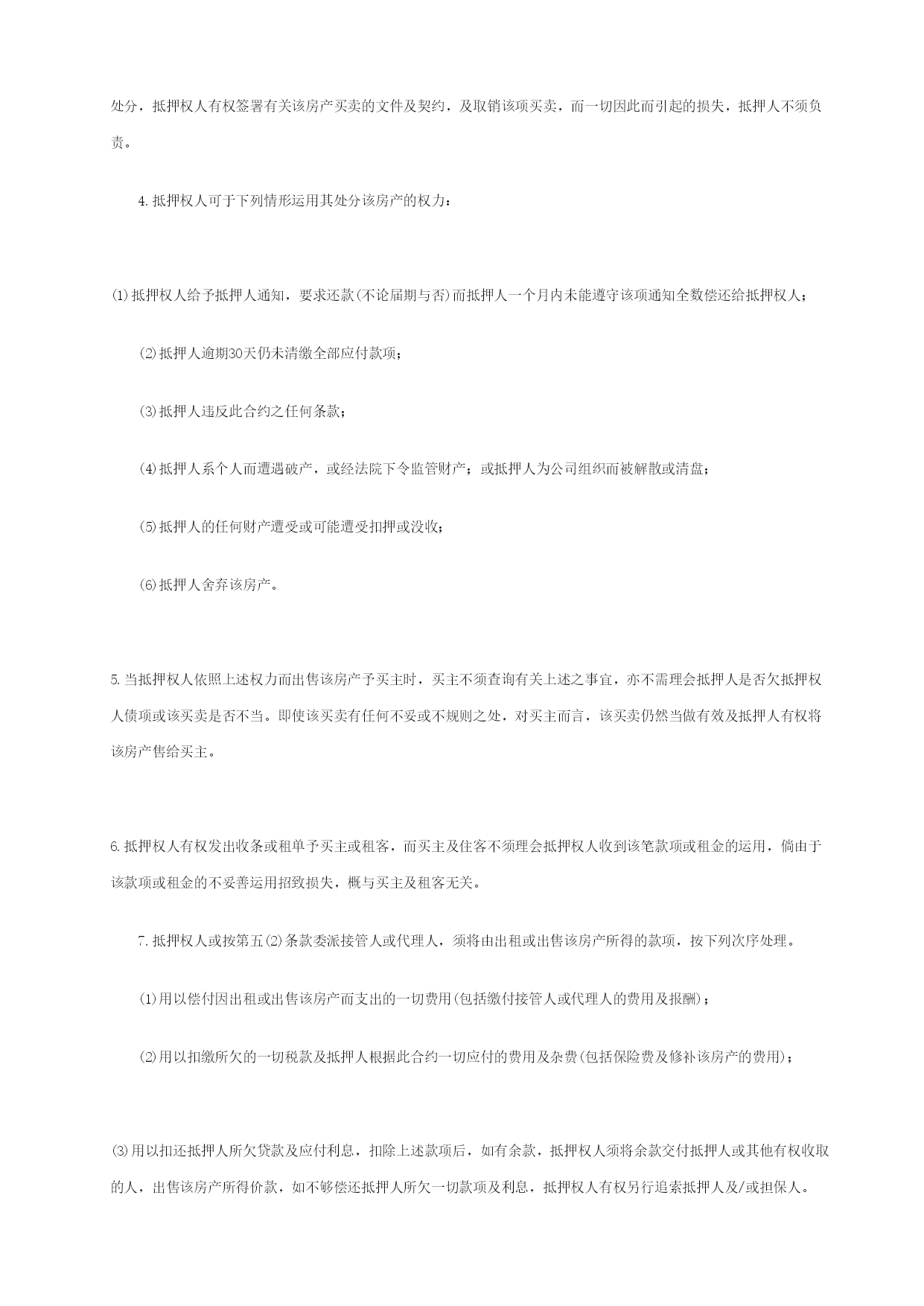 处分，抵押权人有权签署有关该房产买卖的文件及契约，及取销该项买卖，而一切因此而引起的损失，抵押人不须负责。

4.抵押权人可于下列情形运用其处分该房产的权力：

⑴抵押权人给予抵押人通知，要求还款(不论届期与否)而抵押人一个月内未能遵守该项通知全数偿还给抵押权人；

⑵抵押人逾期30天仍未清缴全部应付款项；

⑶抵押人违反此合约之任何条款；

⑷抵押人系个人而遭遇破产，或经法院下令监管财产；或抵押人为公司组织而被解散或清盘；

⑸抵押人的任何财产遭受或可能遭受扣押或没收；

⑹抵押人舍弃该房产。

5.当抵押权人依照上述权力而出售该房产予买主时，买主不须查询有关上述之事宜，亦不需理会抵押人是否欠抵押权人债项或该买卖是否不当。即使该买卖有任何不妥或不规则之处，对买主而言，该买卖仍然当做有效及抵押人有权将该房产售给买主。

6.抵押权人有权发出收条或租单予买主或租客，而买主及住客不须理会抵押权人收到该笔款项或租金的运用，倘由于该款项或租金的不妥善运用招致损失，概与买主及租客无关。

7.抵押权人或按第五⑵条款委派接管人或代理人，须将由出租或出售该房产所得的款项，按下列次序处理。

⑴用以偿付因出租或出售该房产而支出的一切费用(包括缴付接管人或代理人的费用及报酬)；

⑵用以扣缴所欠的一切税款及抵押人根据此合约一切应付的费用及杂费(包括保险费及修补该房产的费用)；

⑶用以扣还抵押人所欠贷款及应付利息，扣除上述款项后，如有余款，抵押权人须将余款交付抵押人或其他有权收取的人，出售该房产所得价款，如不够偿还抵押人所欠一切款项及利息，抵押权人有权另行追索抵押人及/或担保人。